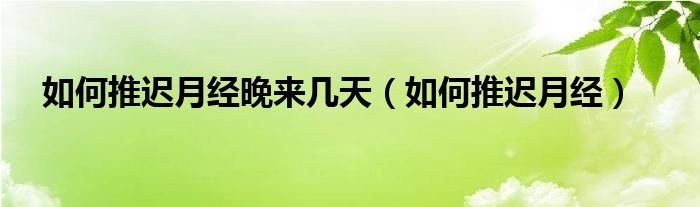 如何推迟月经晚来几天（如何推迟月经）